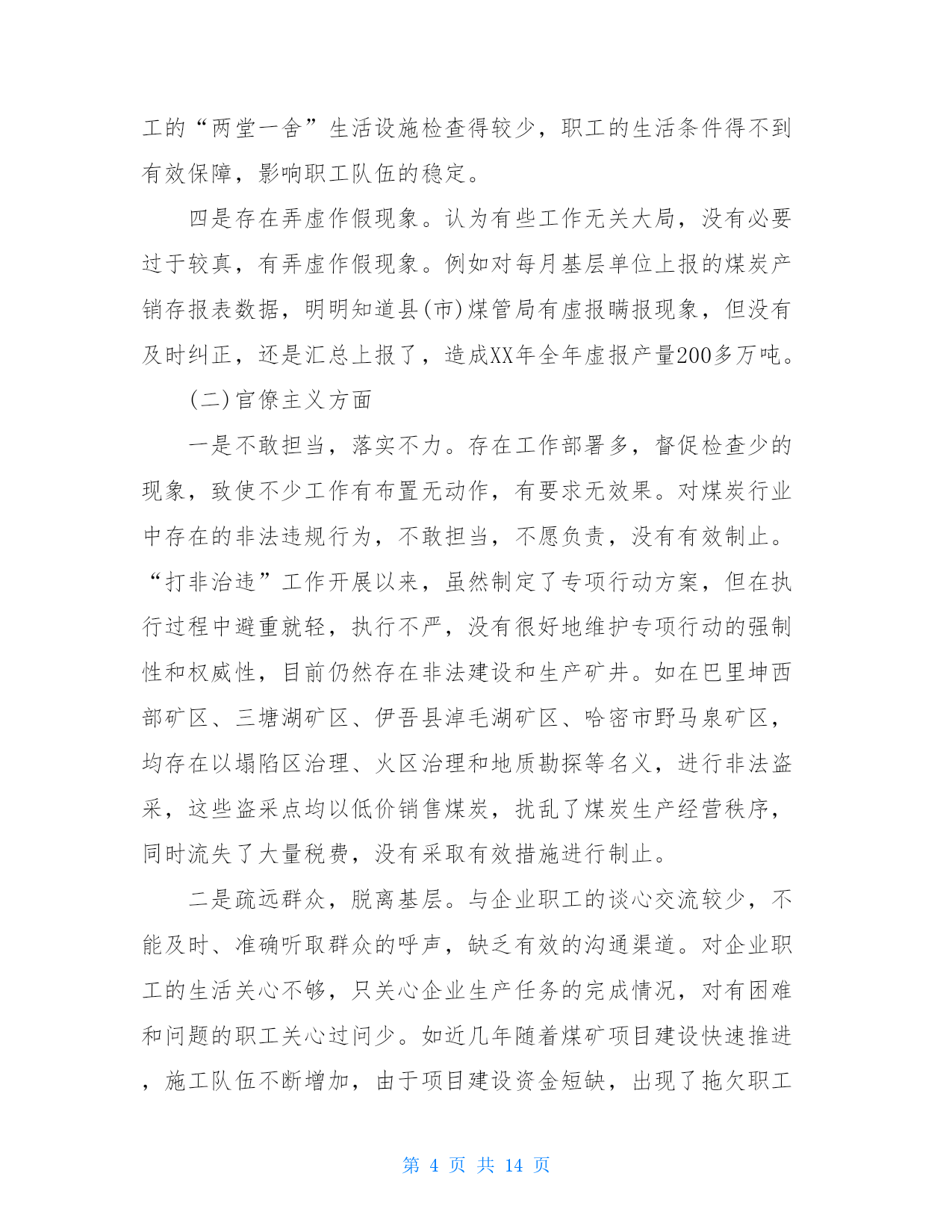 工的“两堂一舍”生活设施检查得较少，职工的生活条件得不到有效保障，影响职工队伍的稳定。

四是存在弄虚作假现象。认为有些工作无关大局，没有必要过于较真，有弄虚作假现象。例如对每月基层单位上报的煤炭产销存报表数据，明明知道县(市)煤管局有虚报瞒报现象，但没有及时纠正，还是汇总上报了，造成XX年全年虚报产量200多万吨。

(二)官僚主义方面

一是不敢担当，落实不力。存在工作部署多，督促检查少的现象，致使不少工作有布置无动作，有要求无效果。对煤炭行业中存在的非法违规行为，不敢担当，不愿负责，没有有效制止。“打非治违”工作开展以来，虽然制定了专项行动方案，但在执行过程中避重就轻，执行不严，没有很好地维护专项行动的强制性和权威性，目前仍然存在非法建设和生产矿井。如在巴里坤西部矿区、三塘湖矿区、伊吾县淖毛湖矿区、哈密市野马泉矿区，均存在以塌陷区治理、火区治理和地质勘探等名义，进行非法盗采，这些盗采点均以低价销售煤炭，扰乱了煤炭生产经营秩序，同时流失了大量税费，没有采取有效措施进行制止。

二是疏远群众，脱离基层。与企业职工的谈心交流较少，不能及时、准确听取群众的呼声，缺乏有效的沟通渠道。对企业职工的生活关心不够，只关心企业生产任务的完成情况，对有困难和问题的职工关心过问少。如近几年随着煤矿项目建设快速推进，施工队伍不断增加，由于项目建设资金短缺，出现了拖欠职工

第 4 页 共 14 页